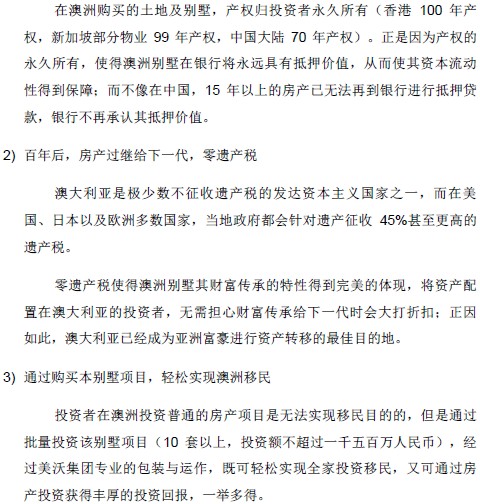 在澳洲购买的土地及别墅，产权归投资者永久所有（香港 100 年产权，新加坡部分物业 99 年产权，中国大陆 70 年产权）。正是因为产权的永久所有，使得澳洲别墅在银行将永远具有抵押价值，从而使其资本流动性得到保障；而不像在中国，15 年以上的房产已无法再到银行进行抵押贷款，银行不再承认其抵押价值。

2) 百年后，房产过继给下一代，零遗产税

澳大利亚是极少数不征收遗产税的发达资本主义国家之一，而在美国、日本以及欧洲多数国家，当地政府都会针对遗产征收 45%甚至更高的遗产税。

零遗产税使得澳洲别墅其财富传承的特性得到完美的体现，将资产配置在澳大利亚的投资者，无需担心财富传承给下一代时会大打折扣；正因如此，澳大利亚已经成为亚洲富豪进行资产转移的最佳目的地。

3) 通过购买本别墅项目，轻松实现澳洲移民

投资者在澳洲投资普通的房产项目是无法实现移民目的的，但是通过批量投资该别墅项目（10 套以上，投资额不超过一千五百万人民币），经过美沃集团专业的包装与运作，既可轻松实现全家投资移民，又可通过房产投资获得丰厚的投资回报，一举多得。